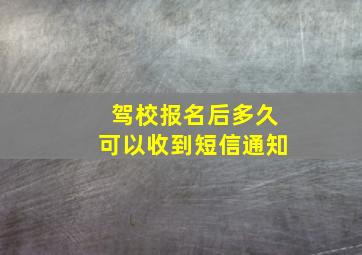 驾校报名后多久
可以收到短信通知